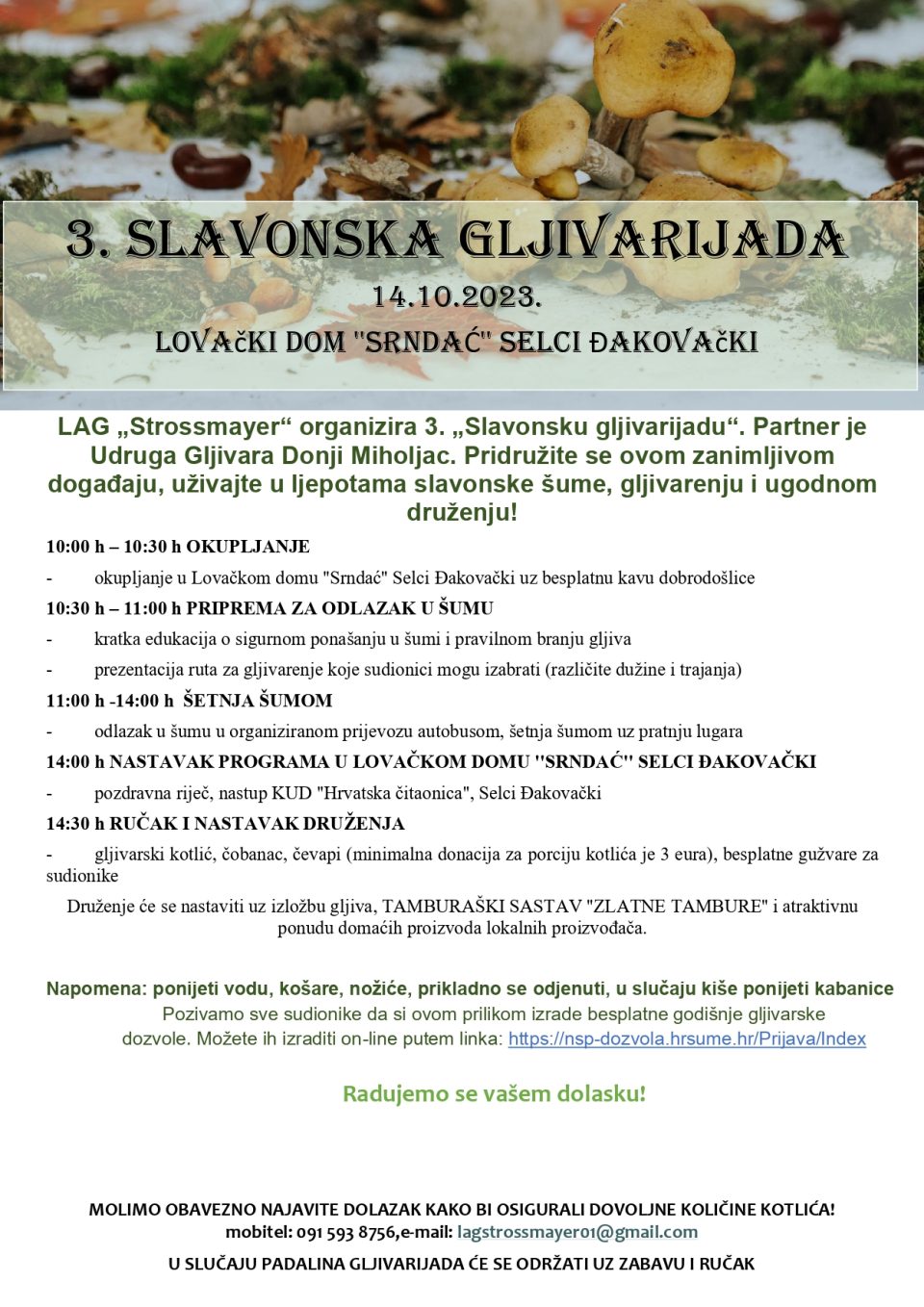 3. SLAVONSKA GLJIVARIJADA

14.10.2023.

LOVAčKI DOM "SRNDAĆ" SELCI ĐAKOVAčKI

LAG „Strossmayer“ organizira 3. „Slavonsku gljivarijadu“. Partner je Udruga Gljivara Donji Miholjac. Pridružite se ovom zanimljivom događaju, uživajte u ljepotama slavonske šume, gljivarenju i ugodnom druženju!

10:00 h – 10:30 h OKUPLJANJE

- okupljanje u Lovačkom domu "Srndać" Selci Đakovački uz besplatnu kavu dobrodošlice

10:30 h – 11:00 h PRIPREMA ZA ODLAZAK U ŠUMU

- kratka edukacija o sigurnom ponašanju u šumi i pravilnom branju gljiva

- prezentacija ruta za gljivarenje koje sudionici mogu izabrati (različite dužine i trajanja)

11:00 h -14:00 h ŠETNJA ŠUMOM

- odlazak u šumu u organiziranom prijevozu autobusom, šetnja šumom uz pratnju lugara

14:00 h NASTAVAK PROGRAMA U LOVAČKOM DOMU "SRNDAĆ" SELCI ĐAKOVAČKI

- pozdravna riječ, nastup KUD "Hrvatska čitaonica", Selci Đakovački

14:30 h RUČAK I NASTAVAK DRUŽENJA

- gljivarski kotlić, čobanac, čevapi (minimalna donacija za porciju kotlića je 3 eura), besplatne gužvare za sudionike

Druženje će se nastaviti uz izložbu gljiva, TAMBURAŠKI SASTAV "ZLATNE TAMBURE" i atraktivnu ponudu domaćih proizvoda lokalnih proizvođača.

Napomena: ponijeti vodu, košare, nožiće, prikladno se odjenuti, u slučaju kiše ponijeti kabanice

Pozivamo sve sudionike da si ovom prilikom izrade besplatne godišnje gljivarske dozvole. Možete ih izraditi on-line putem linka: https://nsp-dozvola.hrsume.hr/Prijava/Index

Radujemo se vašem dolasku!

MOLIMO OBAVEZNO NAJAVITE DOLAZAK KAKO BI OSIGURALI DOVOLJNE KOLIČINE KOTLIĆA!
mobitel: 091 593 8756,e-mail: lagstrossmayer01@gmail.com

U SLUČAJU PADALINA GLJIVARIJADA ĆE SE ODRŽATI UZ ZABAVU I RUČAK